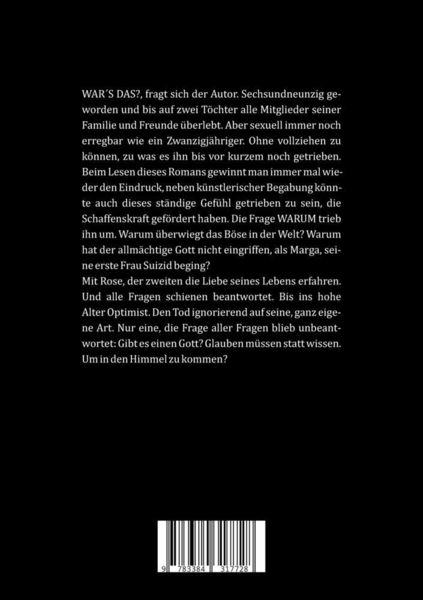 WAR´S DAS?, fragt sich der Autor. Sechsundneunzig geworden und bis auf zwei Töchter alle Mitglieder seiner Familie und Freunde überlebt. Aber sexuell immer noch erregbar wie ein Zwanzigjähriger. Ohne vollziehen zu können, zu was es ihn bis vor kurzem noch getrieben. Beim Lesen dieses Romans gewinnt man immer mal wieder den Eindruck, neben künstlerischer Begabung könnte auch dieses ständige Gefühl getrieben zu sein, die Schaffenskraft gefördert haben. Die Frage WARUM trieb ihn um. Warum überwiegt das Böse in der Welt? Warum hat der allmächtige Gott nicht eingriffen, als Marga, seine erste Frau Suizid beging?
Mit Rose, der zweiten die Liebe seines Lebens erfahren. Und alle Fragen schienen beantwortet. Bis ins hohe Alter Optimist. Den Tod ignorierend auf seine, ganz eigene Art. Nur eine, die Frage aller Fragen blieb unbeantwortet: Gibt es einen Gott? Glauben müssen statt wissen. Um in den Himmel zu kommen?

9 783384 317728